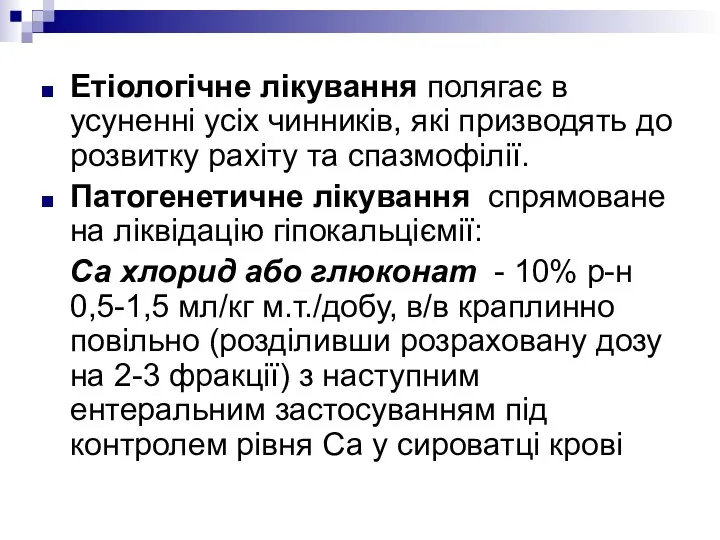 Етіологічне лікування полягає в усуненні усіх чинників, які призводять до розвитку рахіту та спазмофілії.

Патогенетичне лікування спрямоване на ліквідацію гіпокальціємії:

Са хлорид або глюконат - 10% р-н 0,5-1,5 мл/кг м.т./добу, в/в краплинно повільно (розділивши розраховану дозу на 2-3 фракції) з наступним ентеральним застосуванням під контролем рівня Са у сироватці крові